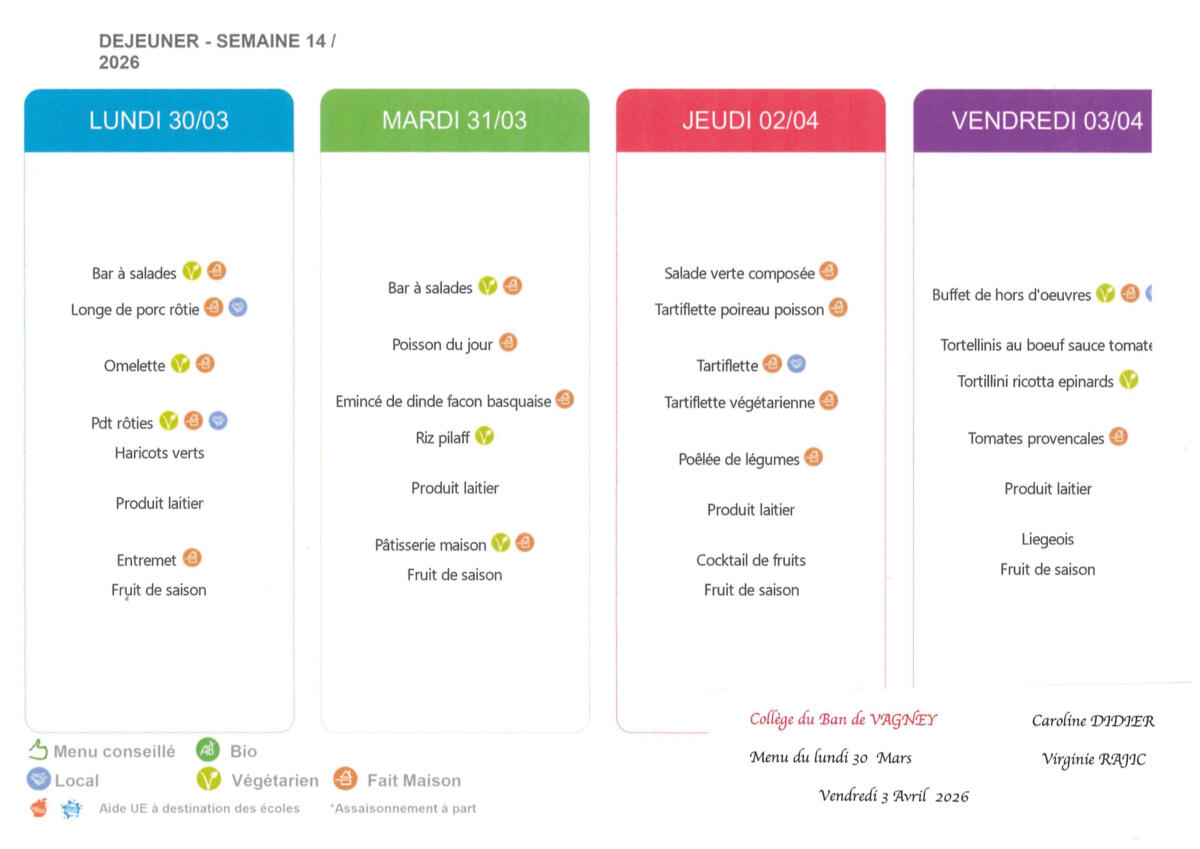 DEJEUNER - SEMAINE 14 / 2026

LUNDI 30/03

Bar à salades

Longe de porc rôtie

Omelette

Pdt rôties
Haricots verts

Produit laitier

Entremet
Fruit de saison

MARDI 31/03

Bar à salades

Poisson du jour

Emincé de dinde facon basquaise
Riz pilaff

Produit laitier

Pâtisserie maison
Fruit de saison

JEUDI 02/04

Salade verte composée
Tartiflette poireau poisson

Tartiflette
Tartiflette végétarienne

Poêlée de légumes

Produit laitier

Cocktail de fruits
Fruit de saison

VENDREDI 03/04

Buffet de hors d'oeuvres

Tortellinis au boeuf sauce tomate
Tortillini ricotta epinards

Tomates provencales

Produit laitier

Liegeois
Fruit de saison

Menu conseillé Bio
Local Végétarien Fait Maison
Aide UE à destination des écoles *Assaisonnement à part

Collège du Ban de VAGNEY
Menu du lundi 30 Mars
Vendredi 3 Avril 2026

Caroline DIDIER
Virginie RAJIC